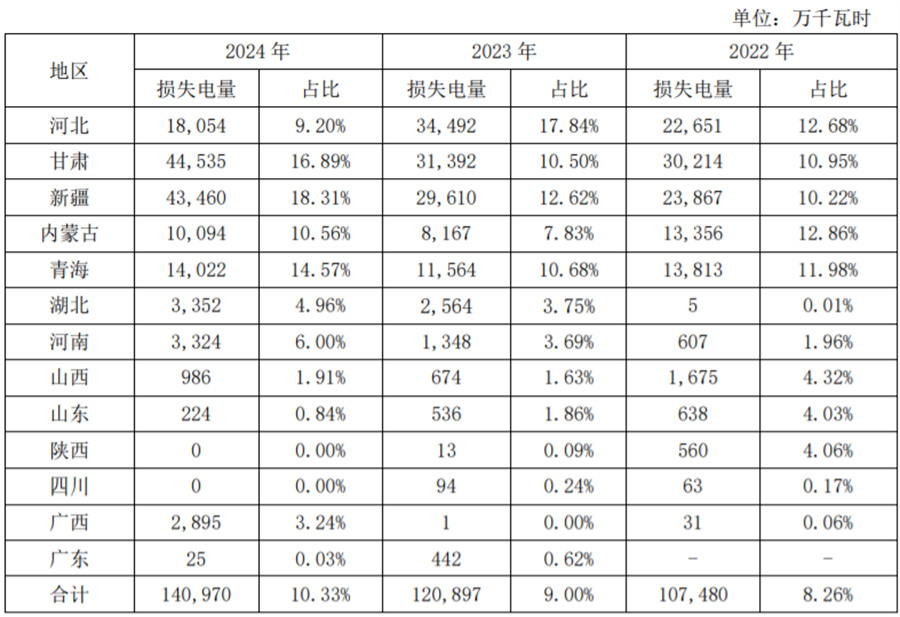 单位：万千瓦时

| 地区 | 2024 年 | | 2023 年 | | 2022 年 | |
|---|---|---|---|---|---|---|
| | 损失电量 | 占比 | 损失电量 | 占比 | 损失电量 | 占比 |
| 河北 | 18,054 | 9.20% | 34,492 | 17.84% | 22,651 | 12.68% |
| 甘肃 | 44,535 | 16.89% | 31,392 | 10.50% | 30,214 | 10.95% |
| 新疆 | 43,460 | 18.31% | 29,610 | 12.62% | 23,867 | 10.22% |
| 内蒙古 | 10,094 | 10.56% | 8,167 | 7.83% | 13,356 | 12.86% |
| 青海 | 14,022 | 14.57% | 11,564 | 10.68% | 13,813 | 11.98% |
| 湖北 | 3,352 | 4.96% | 2,564 | 3.75% | 5 | 0.01% |
| 河南 | 3,324 | 6.00% | 1,348 | 3.69% | 607 | 1.96% |
| 山西 | 986 | 1.91% | 674 | 1.63% | 1,675 | 4.32% |
| 山东 | 224 | 0.84% | 536 | 1.86% | 638 | 4.03% |
| 陕西 | 0 | 0.00% | 13 | 0.09% | 560 | 4.06% |
| 四川 | 0 | 0.00% | 94 | 0.24% | 63 | 0.17% |
| 广西 | 2,895 | 3.24% | 1 | 0.00% | 31 | 0.06% |
| 广东 | 25 | 0.03% | 442 | 0.62% | - | - |
| 合计 | 140,970 | 10.33% | 120,897 | 9.00% | 107,480 | 8.26% |